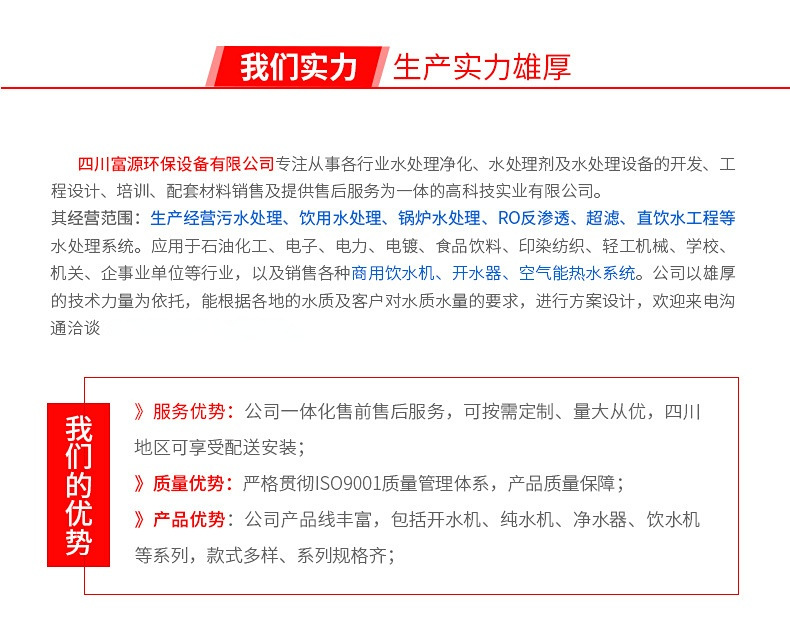 我们实力 生产实力雄厚

四川富源环保设备有限公司专注从事各行业水处理净化、水处理剂及水处理设备的开发、工程设计、培训、配套材料销售及提供售后服务为一体的高科技实业有限公司。
其经营范围：生产经营污水处理、饮用水处理、锅炉水处理、RO反渗透、超滤、直饮水工程等水处理系统。应用于石油化工、电子、电力、电镀、食品饮料、印染纺织、轻工机械、学校、机关、企事业单位等行业，以及销售各种商用饮水机、开水器、空气能热水系统。公司以雄厚的技术力量为依托，能根据各地的水质及客户对水质水量的要求，进行方案设计，欢迎来电沟通洽谈

我们的优势

》服务优势：公司一体化售前售后服务，可按需定制、量大从优，四川地区可享受配送安装；
》质量优势：严格贯彻ISO9001质量管理体系，产品质量保障；
》产品优势：公司产品线丰富，包括开水机、纯水机、净水器、饮水机等系列，款式多样、系列规格齐；